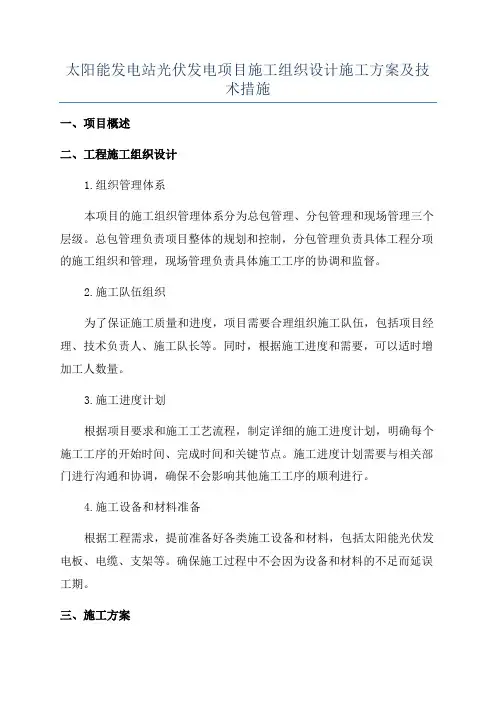 太阳能发电站光伏发电项目施工组织设计施工方案及技术措施

一、项目概述

二、工程施工组织设计

1.组织管理体系

本项目的施工组织管理体系分为总包管理、分包管理和现场管理三个层级。总包管理负责项目整体的规划和控制，分包管理负责具体工程分项的施工组织和管理，现场管理负责具体施工工序的协调和监督。

2.施工队伍组织

为了保证施工质量和进度，项目需要合理组织施工队伍，包括项目经理、技术负责人、施工队长等。同时，根据施工进度和需要，可以适时增加工人数量。

3.施工进度计划

根据项目要求和施工工艺流程，制定详细的施工进度计划，明确每个施工工序的开始时间、完成时间和关键节点。施工进度计划需要与相关部门进行沟通和协调，确保不会影响其他施工工序的顺利进行。

4.施工设备和材料准备

根据工程需求，提前准备好各类施工设备和材料，包括太阳能光伏发电板、电缆、支架等。确保施工过程中不会因为设备和材料的不足而延误工期。

三、施工方案